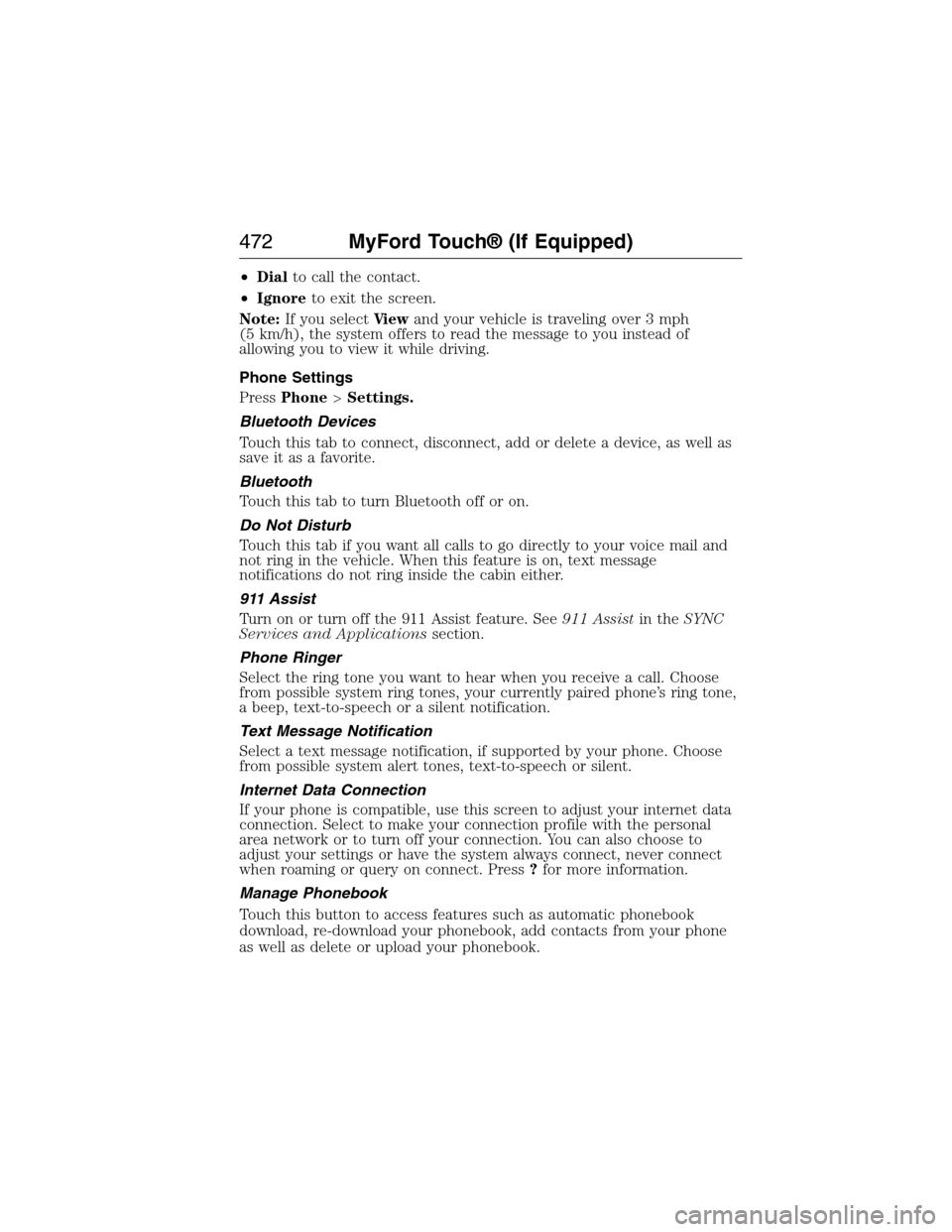 472 MyFord Touch® (If Equipped)

• Dial to call the contact.

• Ignore to exit the screen.

Note: If you select View and your vehicle is traveling over 3 mph (5 km/h), the system offers to read the message to you instead of allowing you to view it while driving.

Phone Settings

Press Phone > Settings.

Bluetooth Devices

Touch this tab to connect, disconnect, add or delete a device, as well as save it as a favorite.

Bluetooth

Touch this tab to turn Bluetooth off or on.

Do Not Disturb

Touch this tab if you want all calls to go directly to your voice mail and not ring in the vehicle. When this feature is on, text message notifications do not ring inside the cabin either.

911 Assist

Turn on or turn off the 911 Assist feature. See 911 Assist in the SYNC Services and Applications section.

Phone Ringer

Select the ring tone you want to hear when you receive a call. Choose from possible system ring tones, your currently paired phone's ring tone, a beep, text-to-speech or a silent notification.

Text Message Notification

Select a text message notification, if supported by your phone. Choose from possible system alert tones, text-to-speech or silent.

Internet Data Connection

If your phone is compatible, use this screen to adjust your internet data connection. Select to make your connection profile with the personal area network or to turn off your connection. You can also choose to adjust your settings or have the system always connect, never connect when roaming or query on connect. Press ? for more information.

Manage Phonebook

Touch this button to access features such as automatic phonebook download, re-download your phonebook, add contacts from your phone as well as delete or upload your phonebook.

carmanualsonline.info